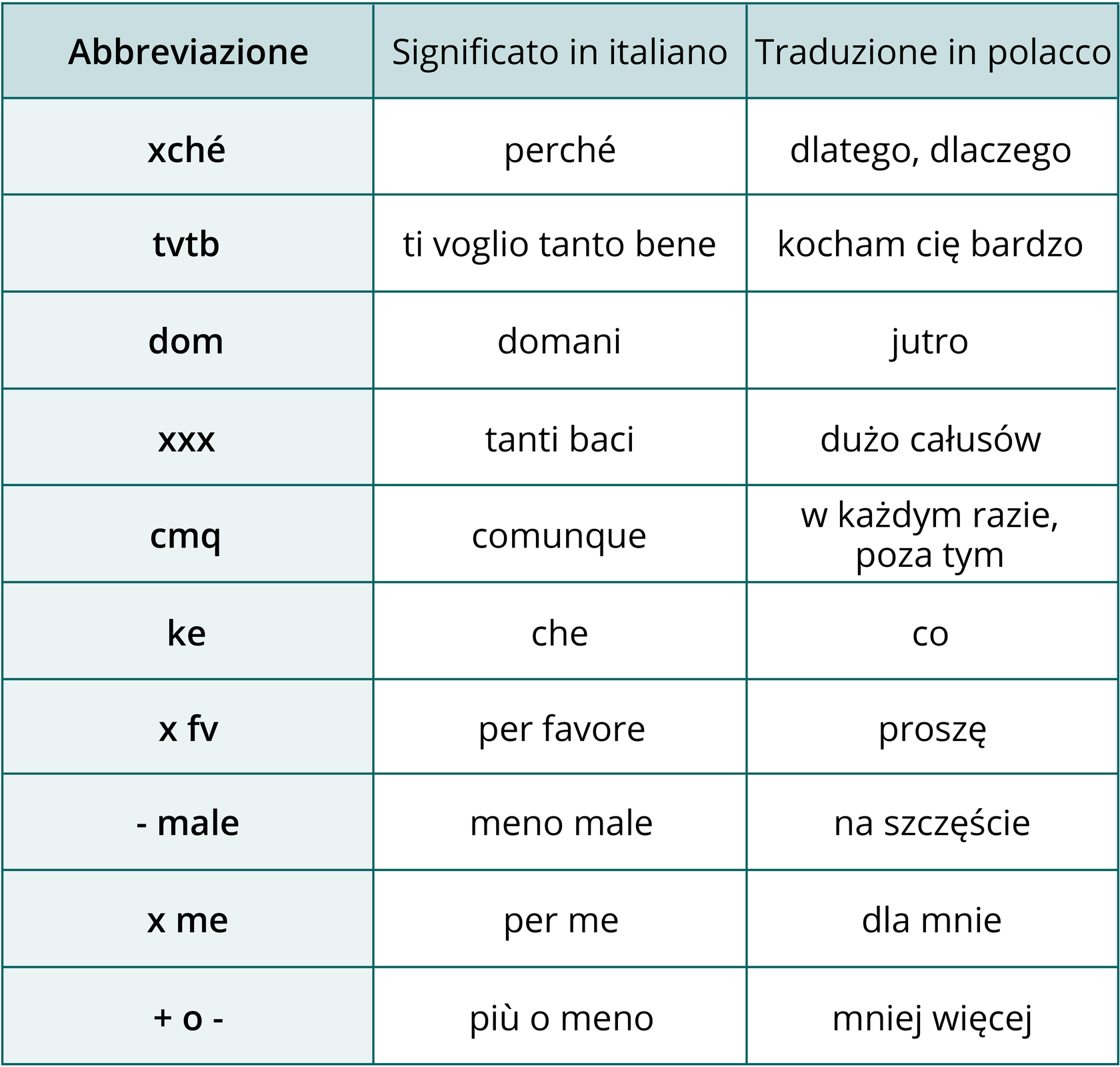 | Abbreviazione | Significato in italiano | Traduzione in polacco |
|---|---|---|
| xché | perché | dlatego, dlaczego |
| tvtb | ti voglio tanto bene | kocham cię bardzo |
| dom | domani | jutro |
| xxx | tanti baci | dużo całusów |
| cmq | comunque | w każdym razie, poza tym |
| ke | che | co |
| x fv | per favore | proszę |
| - male | meno male | na szczęście |
| x me | per me | dla mnie |
| + o - | più o meno | mniej więcej |